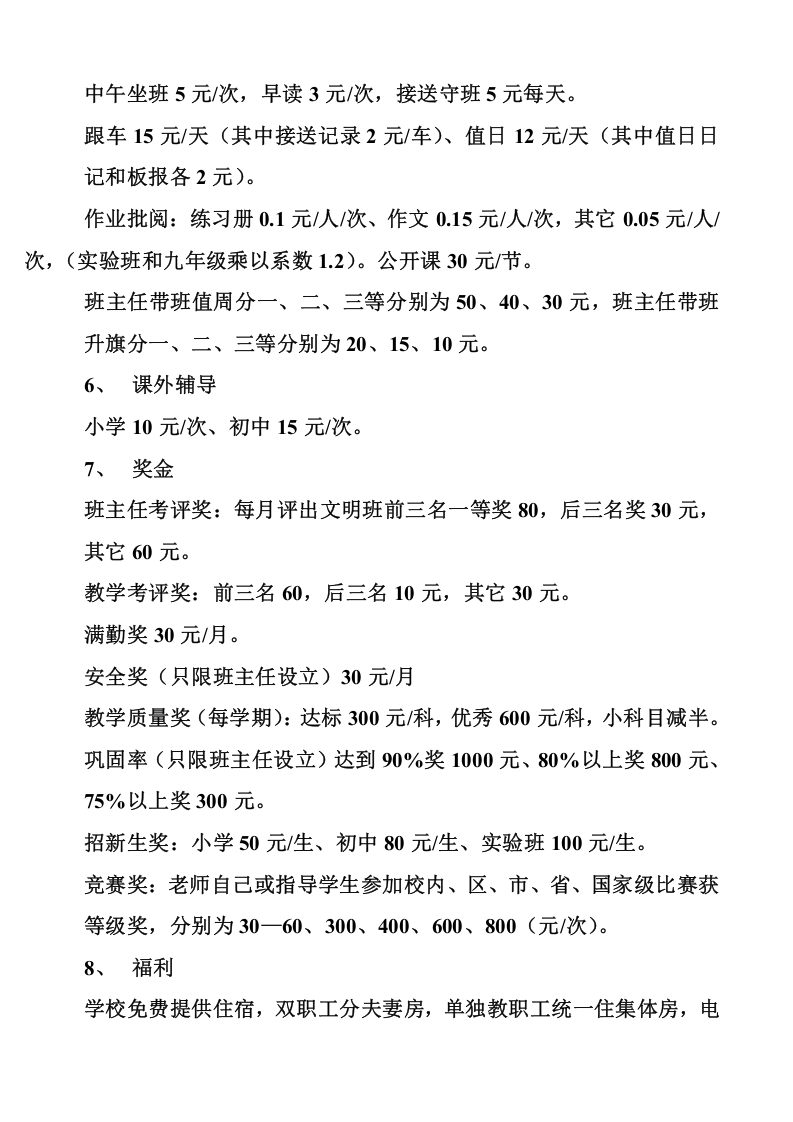 中午坐班5元/次，早读3元/次，接送守班5元每天。

跟车15元/天（其中接送记录2元/车）、值日12元/天（其中值日日记和板报各2元）。

作业批阅：练习册0.1元/人/次、作文0.15元/人/次，其它0.05元/人/次，（实验班和九年级乘以系数1.2）。公开课30元/节。

班主任带班值周分一、二、三等分别为50、40、30元，班主任带班升旗分一、二、三等分别为20、15、10元。

6、 课外辅导

小学10元/次、初中15元/次。

7、 奖金

班主任考评奖：每月评出文明班前三名一等奖80，后三名奖30元，其它60元。

教学考评奖：前三名60，后三名10元，其它30元。

满勤奖30元/月。

安全奖（只限班主任设立）30元/月

教学质量奖（每学期）：达标300元/科，优秀600元/科，小科目减半。

巩固率（只限班主任设立）达到90%奖1000元、80%以上奖800元、75%以上奖300元。

招新生奖：小学50元/生、初中80元/生、实验班100元/生。

竞赛奖：老师自己或指导学生参加校内、区、市、省、国家级比赛获等级奖，分别为30—60、300、400、600、800（元/次）。

8、 福利

学校免费提供住宿，双职工分夫妻房，单独教职工统一住集体房，电